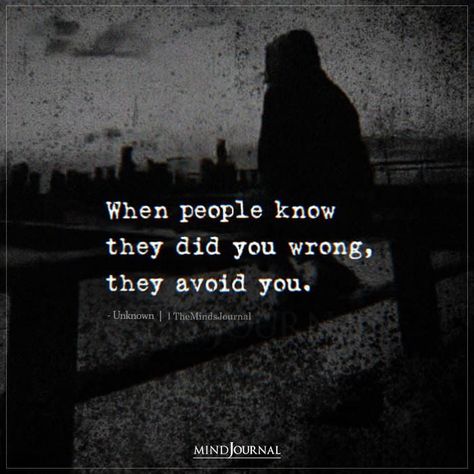 When people know they did you wrong, they avoid you.

- Unknown | TheMindsJournal

MINDJOURNAL